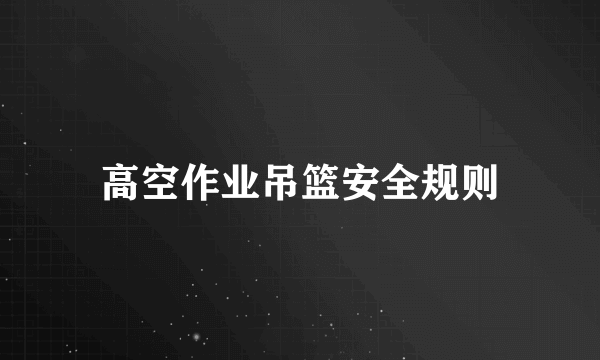 高空作业吊篮安全规则